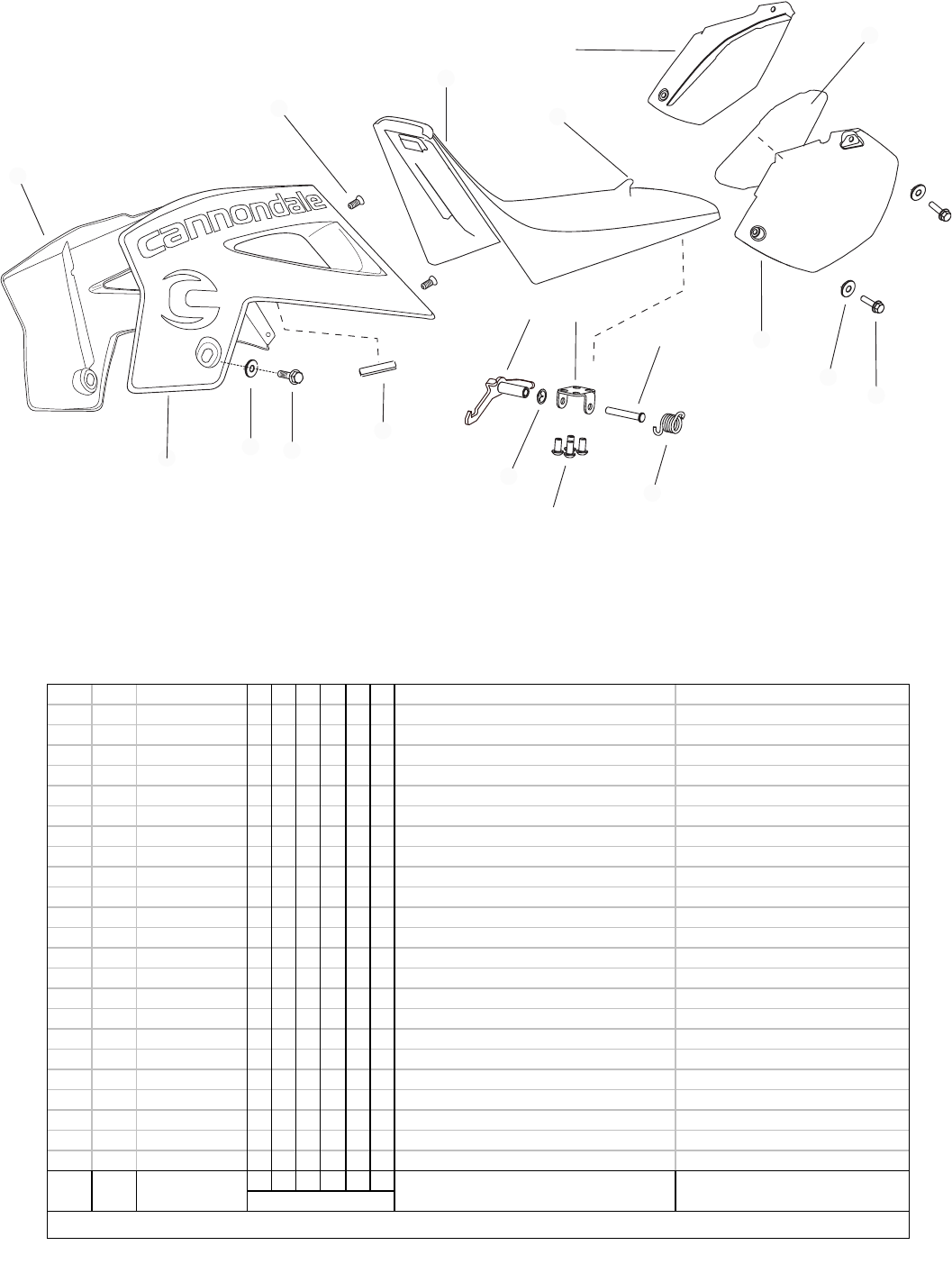 cannondale